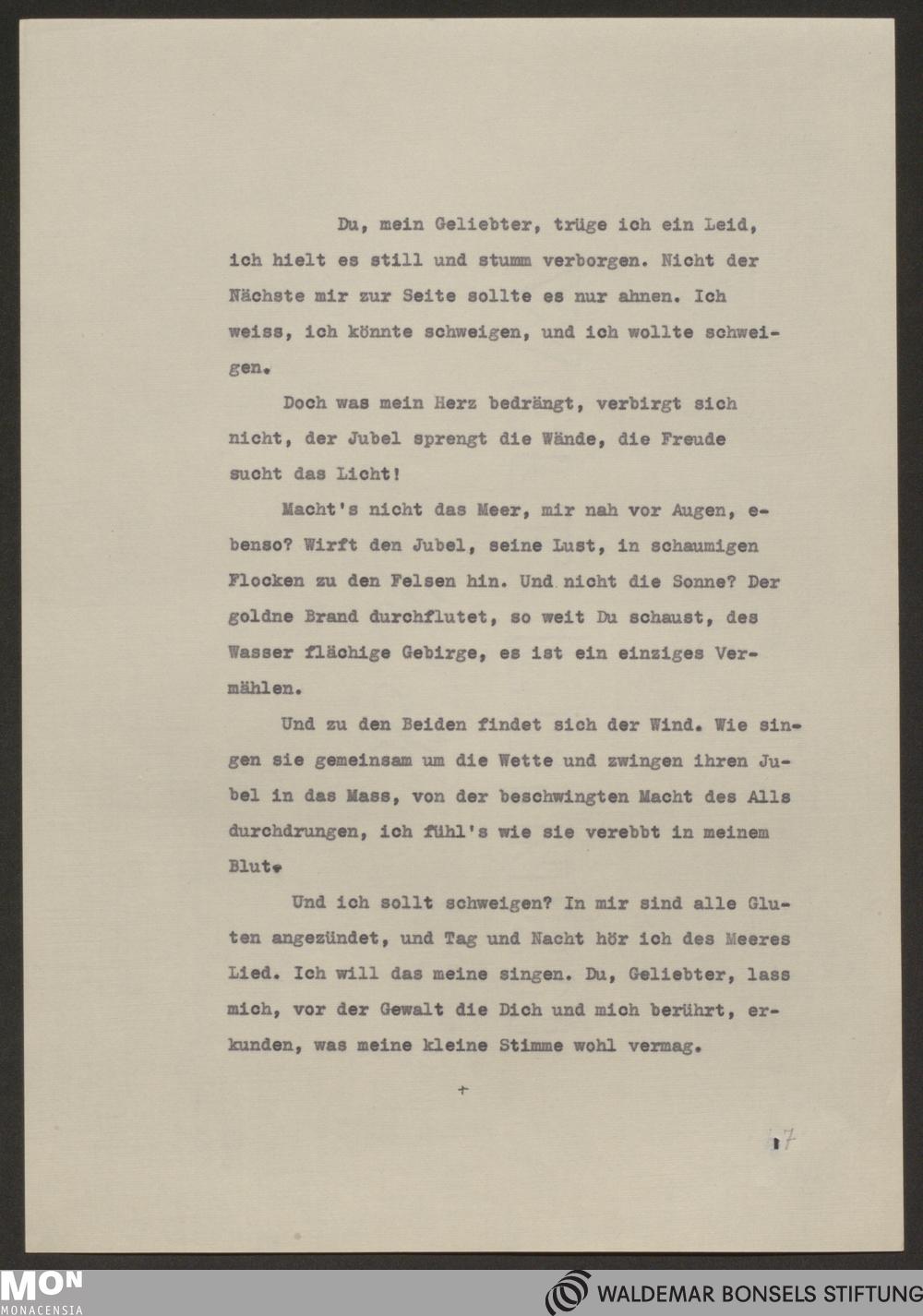 Du, mein Geliebter, trüge ich ein Leid, ich hielt es still und stumm verborgen. Nicht der Nächste mir zur Seite sollte es nur ahnen. Ich weiss, ich könnte schweigen, und ich wollte schweigen.

Doch was mein Herz bedrängt, verbirgt sich nicht, der Jubel sprengt die Wände, die Freude sucht das Licht!

Macht's nicht das Meer, mir nah vor Augen, ebenso? Wirft den Jubel, seine Lust, in schaumigen Flocken zu den Felsen hin. Und nicht die Sonne? Der goldne Brand durchflutet, so weit Du schaust, des Wasser flächige Gebirge, es ist ein einziges Vermählen.

Und zu den Beiden findet sich der Wind. Wie singen sie gemeinsam um die Wette und zwingen ihren Jubel in das Mass, von der beschwingten Macht des Alls durchdrungen, ich fühl's wie sie verebbt in meinem Blut.

Und ich sollt schweigen? In mir sind alle Gluten angezündet, und Tag und Nacht hör ich des Meeres Lied. Ich will das meine singen. Du, Geliebter, lass mich, vor der Gewalt die Dich und mich berührt, erkunden, was meine kleine Stimme wohl vermag.

+

17

MON MONACENSIA

WALDEMAR BONSELS STIFTUNG